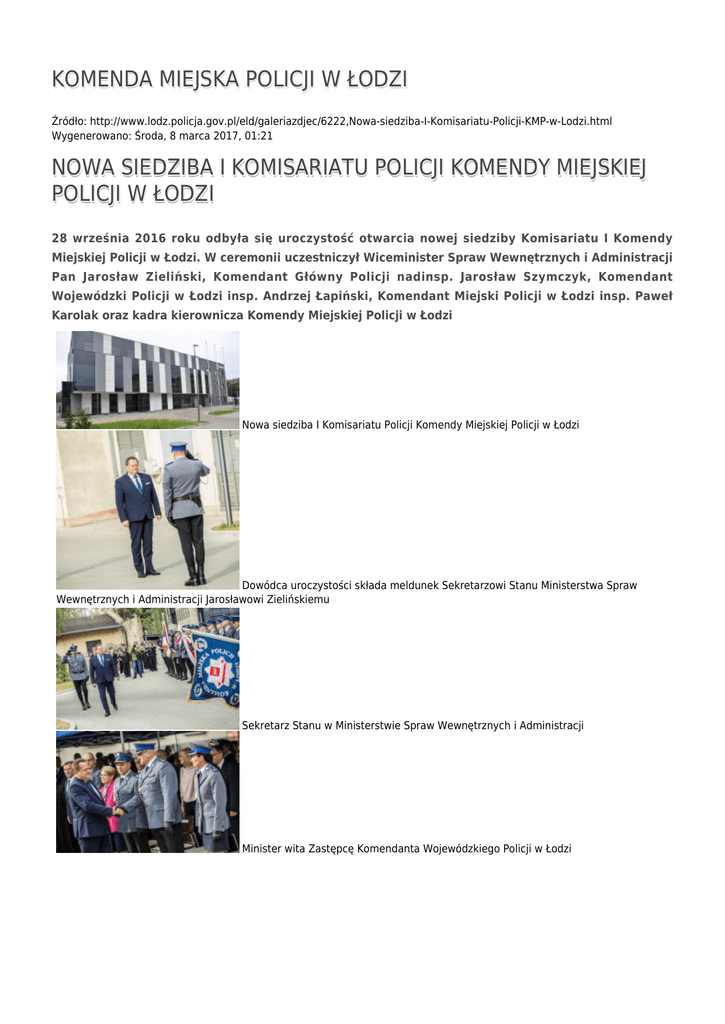 KOMENDA MIEJSKA POLICJI W ŁODZI

Źródło: http://www.lodz.policja.gov.pl/eld/galeriazdjec/6222,Nowa-siedziba-I-Komisariatu-Policji-KMP-w-Lodzi.html
Wygenerowano: Środa, 8 marca 2017, 01:21

NOWA SIEDZIBA I KOMISARIATU POLICJI KOMENDY MIEJSKIEJ POLICJI W ŁODZI

28 września 2016 roku odbyła się uroczystość otwarcia nowej siedziby Komisariatu I Komendy Miejskiej Policji w Łodzi. W ceremonii uczestniczył Wiceminister Spraw Wewnętrznych i Administracji Pan Jarosław Zieliński, Komendant Główny Policji nadinsp. Jarosław Szymczyk, Komendant Wojewódzki Policji w Łodzi insp. Andrzej Łapiński, Komendant Miejski Policji w Łodzi insp. Paweł Karolak oraz kadra kierownicza Komendy Miejskiej Policji w Łodzi

Nowa siedziba I Komisariatu Policji Komendy Miejskiej Policji w Łodzi

Dowódca uroczystości składa meldunek Sekretarzowi Stanu Ministerstwa Spraw Wewnętrznych i Administracji Jarosławowi Zielińskiemu

Sekretarz Stanu w Ministerstwie Spraw Wewnętrznych i Administracji

Minister wita Zastępcę Komendanta Wojewódzkiego Policji w Łodzi